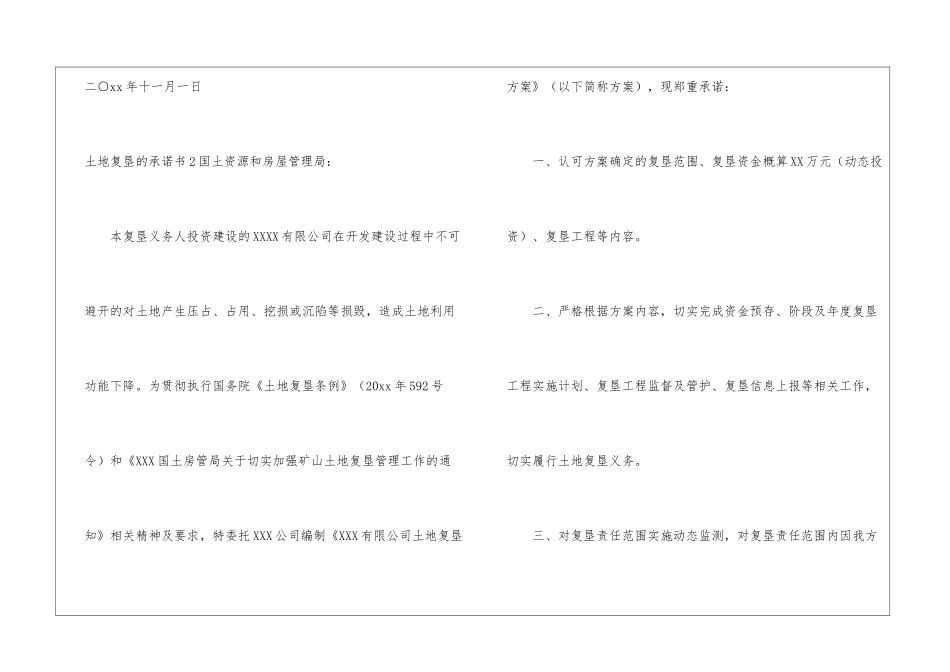 二〇xx年十一月一日

土地复垦的承诺书2国土资源和房屋管理局：

本复垦义务人投资建设的XXXX有限公司在开发建设过程中不可避开的对土地产生压占、占用、挖损或沉陷等损毁，造成土地利用功能下降。为贯彻执行国务院《土地复垦条例》（20xx年592号令）和《XXX国土房管局关于切实加强矿山土地复垦管理工作的通知》相关精神及要求，特委托XXX公司编制《XXX有限公司土地复垦方案》（以下简称方案），现郑重承诺：

一、认可方案确定的复垦范围、复垦资金概算XX万元（动态投资）、复垦工程等内容。

二、严格根据方案内容，切实完成资金预存、阶段及年度复垦工程实施计划、复垦工程监督及管护、复垦信息上报等相关工作，切实履行土地复垦义务。

三、对复垦责任范围实施动态监测，对复垦责任范围内因我方